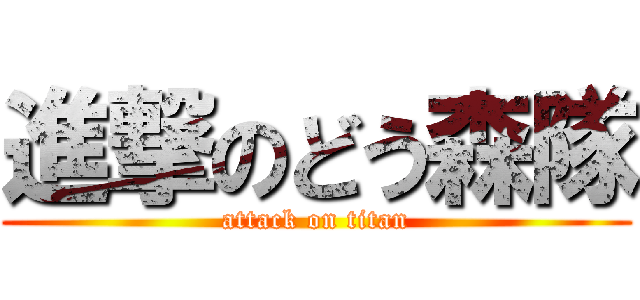 進撃のどう森隊
attack on titan